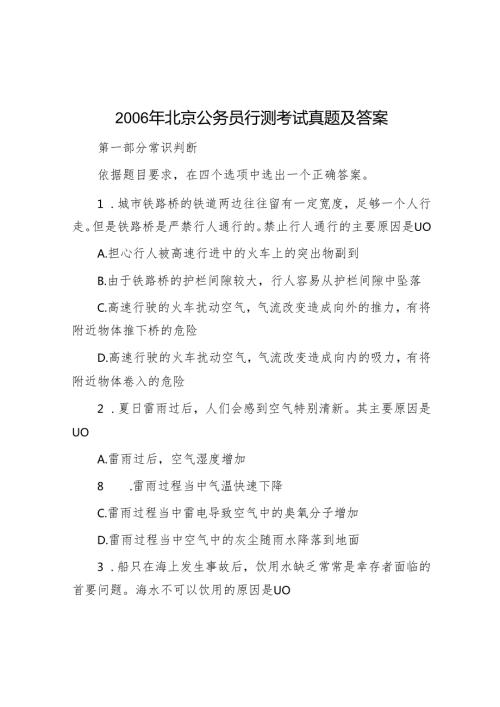 2006年北京公务员行测考试真题及答案

第一部分常识判断

依据题目要求，在四个选项中选出一个正确答案。

1．城市铁路桥的铁道两边往往留有一定宽度，足够一个人行走。但是铁路桥是严禁行人通行的。禁止行人通行的主要原因是UO

A.担心行人被高速行进中的火车上的突出物副到

B.由于铁路桥的护栏间隙较大，行人容易从护栏间隙中坠落

C.高速行驶的火车扰动空气，气流改变造成向外的推力，有将附近物体推下桥的危险

D.高速行驶的火车扰动空气，气流改变造成向内的吸力，有将附近物体卷入的危险

2．夏日雷雨过后，人们会感到空气特别清新。其主要原因是UO

A.雷雨过后，空气湿度增加

8　.雷雨过程当中气温快速下降

C.雷雨过程当中雷电导致空气中的臭氧分子增加

D.雷雨过程当中空气中的灰尘随雨水降落到地面

3．船只在海上发生事故后，饮用水缺乏常常是幸存者面临的首要问题。海水不可以饮用的原因是UO